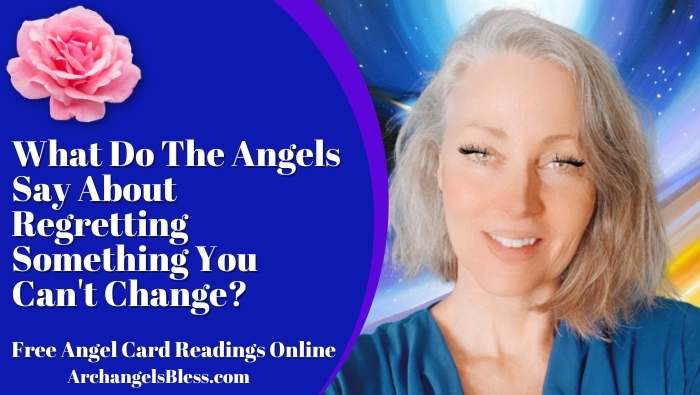 What Do The Angels Say About Regretting Something You Can't Change?

Free Angel Card Readings Online
ArchangelsBless.com